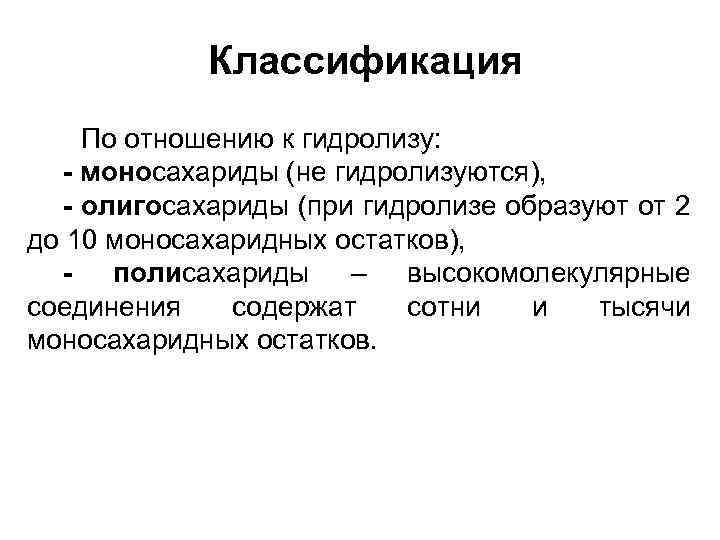 Классификация

По отношению к гидролизу:

- моносахариды (не гидролизуются),

- олигосахариды (при гидролизе образуют от 2 до 10 моносахаридных остатков),

- полисахариды – высокомолекулярные соединения содержат сотни и тысячи моносахаридных остатков.